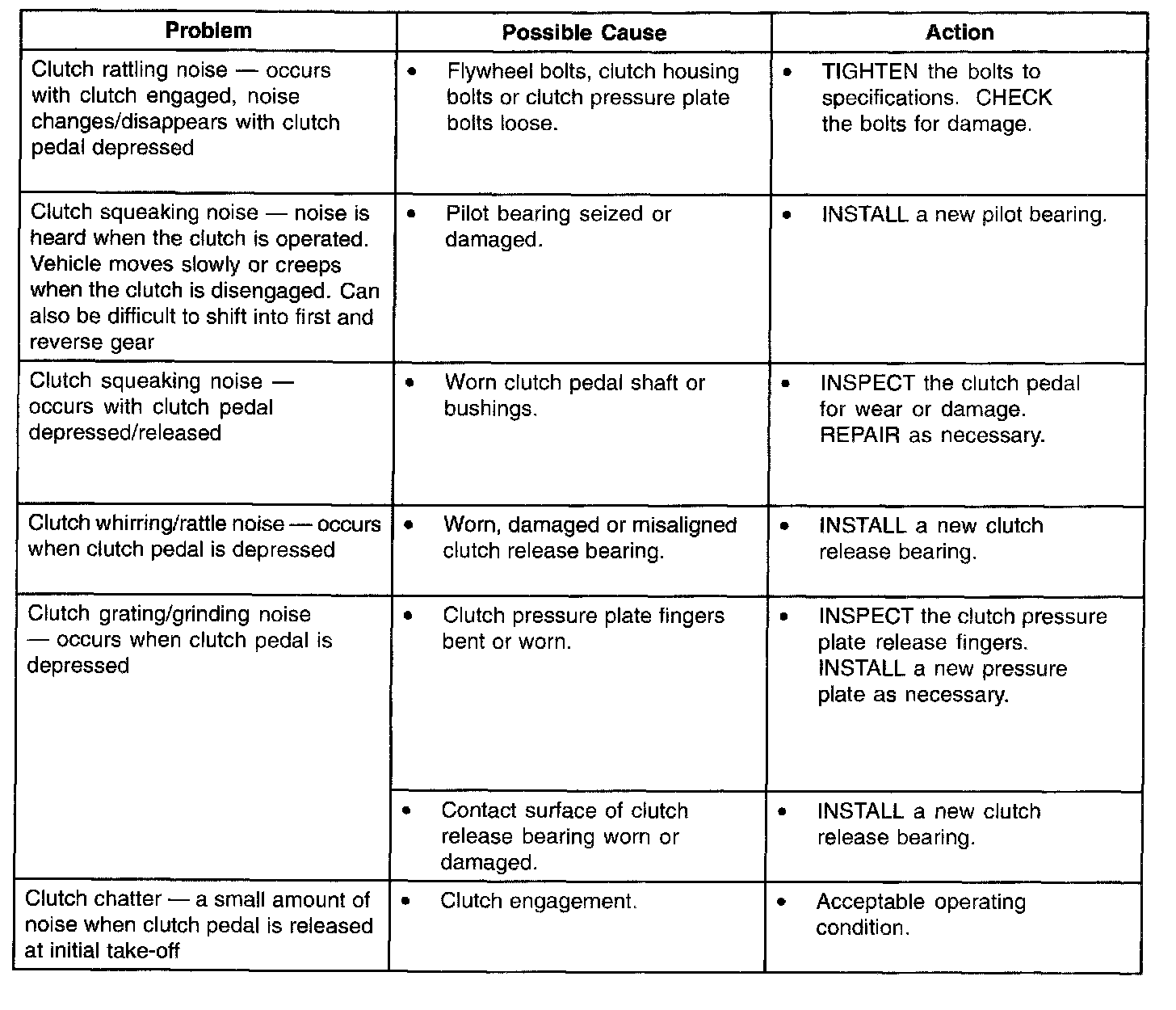 | Problem | Possible Cause | Action |
|---|---|---|
| Clutch rattling noise — occurs with clutch engaged, noise changes/disappears with clutch pedal depressed | • Flywheel bolts, clutch housing bolts or clutch pressure plate bolts loose. | • TIGHTEN the bolts to specifications. CHECK the bolts for damage. |
| Clutch squeaking noise — noise is heard when the clutch is operated. Vehicle moves slowly or creeps when the clutch is disengaged. Can also be difficult to shift into first and reverse gear | • Pilot bearing seized or damaged. | • INSTALL a new pilot bearing. |
| Clutch squeaking noise — occurs with clutch pedal depressed/released | • Worn clutch pedal shaft or bushings. | • INSPECT the clutch pedal for wear or damage. REPAIR as necessary. |
| Clutch whirring/rattle noise — occurs when clutch pedal is depressed | • Worn, damaged or misaligned clutch release bearing. | • INSTALL a new clutch release bearing. |
| Clutch grating/grinding noise — occurs when clutch pedal is depressed | • Clutch pressure plate fingers bent or worn. | • INSPECT the clutch pressure plate release fingers. INSTALL a new pressure plate as necessary. |
| | • Contact surface of clutch release bearing worn or damaged. | • INSTALL a new clutch release bearing. |
| Clutch chatter — a small amount of noise when clutch pedal is released at initial take-off | • Clutch engagement. | • Acceptable operating condition. |